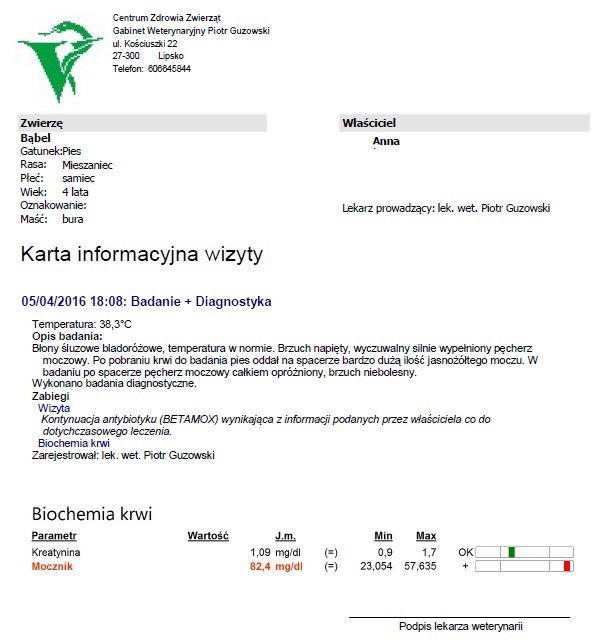 Centrum Zdrowia Zwierząt
Gabinet Weterynaryjny Piotr Guzowski
ul. Kościuszki 22
27-300 Lipsko
Telefon: 606645844

Zwierzę
Bąbel
Gatunek:Pies
Rasa: Mieszaniec
Płeć: samiec
Wiek: 4 lata
Oznakowanie:
Maść: bura

Właściciel
Anna

Lekarz prowadzący: lek. wet. Piotr Guzowski

Karta informacyjna wizyty

05/04/2016 18:08: Badanie + Diagnostyka

Temperatura: 38,3°C
Opis badania:
Błony śluzowe bladoróżowe, temperatura w normie. Brzuch napięty, wyczuwalny silnie wypełniony pęcherz moczowy. Po pobraniu krwi do badania pies oddał na spacerze bardzo dużą ilość jasnożółtego moczu. W badaniu po spacerze pęcherz moczowy całkiem opróżniony, brzuch niebolesny.
Wykonano badania diagnostyczne.
Zabiegi
Wizyta
Kontynuacja antybiotyku (BETAMOX) wynikająca z informacji podanych przez właściciela co do dotychczasowego leczenia.
Biochemia krwi
Zarejestrował: lek. wet. Piotr Guzowski

Biochemia krwi

| Parametr | Wartość | J.m. | | Min | Max | |
|---|---|---|---|---|---|---|
| Kreatynina | 1,09 | mg/dl | (=) | 0,9 | 1,7 | OK |
| Mocznik | 82,4 | mg/dl | (=) | 23,054 | 57,635 | + |

Podpis lekarza weterynarii